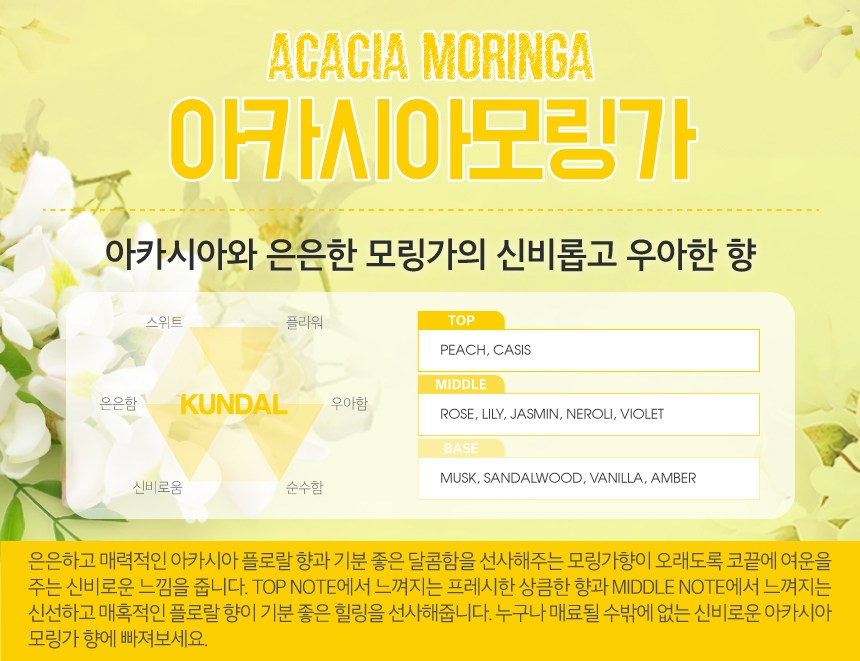 ACACIA MORINGA

아카시아모링가

아카시아와 은은한 모링가의 신비롭고 우아한 향

스위트
플라워
은은함
KUNDAL
우아함
신비로움
순수함

TOP
PEACH, CASIS

MIDDLE
ROSE, LILY, JASMIN, NEROLI, VIOLET

BASE
MUSK, SANDALWOOD, VANILLA, AMBER

은은하고 매력적인 아카시아 플로랄 향과 기분 좋은 달콤함을 선사해주는 모링가향이 오래도록 코끝에 여운을 주는 신비로운 느낌을 줍니다. TOP NOTE에서 느껴지는 프레시한 상큼한 향과 MIDDLE NOTE에서 느껴지는 신선하고 매혹적인 플로랄 향이 기분 좋은 힐링을 선사해줍니다. 누구나 매료될 수밖에 없는 신비로운 아카시아 모링가 향에 빠져보세요.